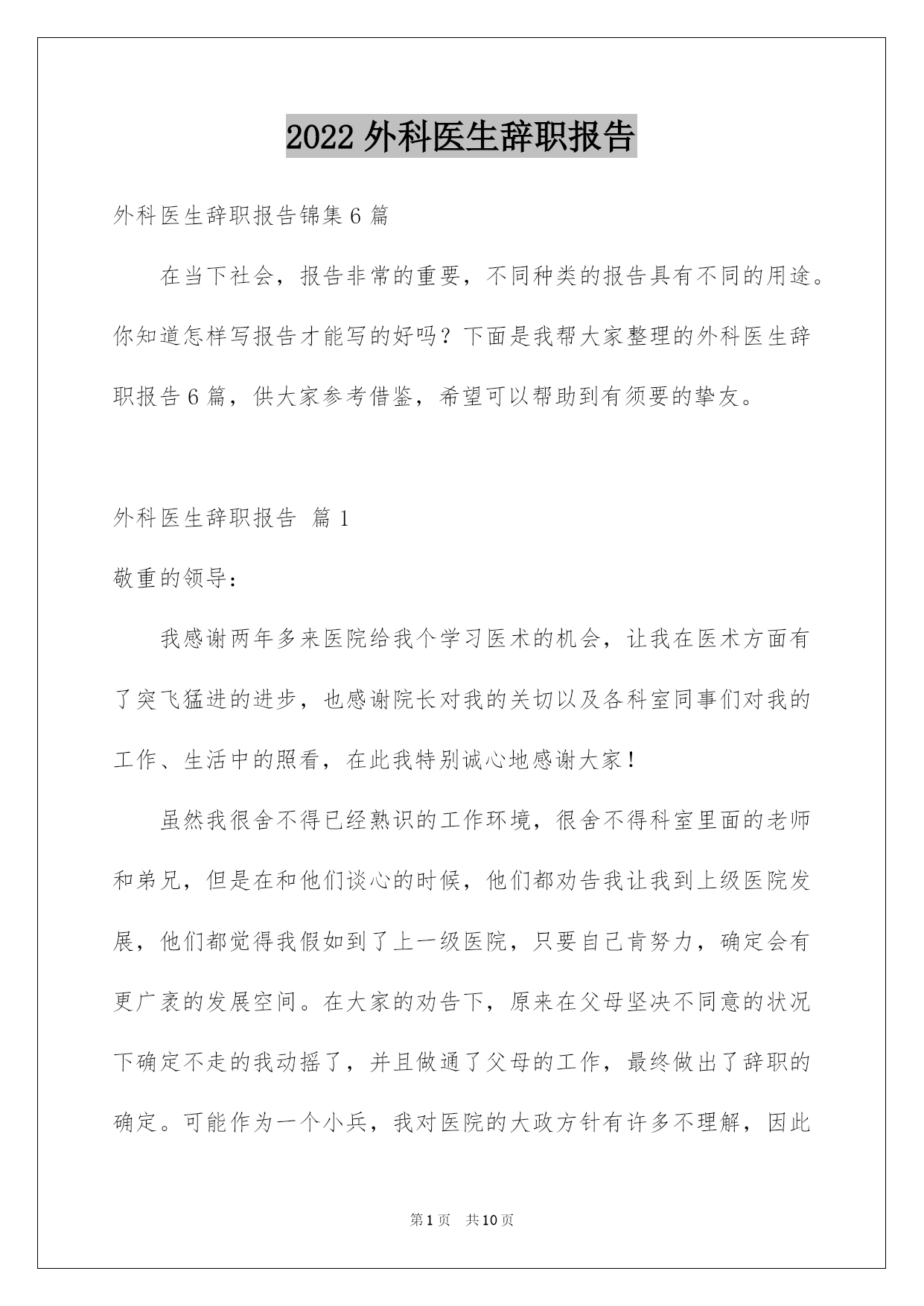 2022 外科医生辞职报告

外科医生辞职报告锦集 6 篇

在当下社会，报告非常的重要，不同种类的报告具有不同的用途。你知道怎样写报告才能写的好吗？下面是我帮大家整理的外科医生辞职报告 6 篇，供大家参考借鉴，希望可以帮助到有须要的挚友。

外科医生辞职报告 篇 1

敬重的领导：

我感谢两年多来医院给我个学习医术的机会，让我在医术方面有了突飞猛进的进步，也感谢院长对我的关切以及各科室同事们对我的工作、生活中的照看，在此我特别诚心地感谢大家！

虽然我很舍不得已经熟识的工作环境，很舍不得科室里面的老师和弟兄，但是在和他们谈心的时候，他们都劝告我让我到上级医院发展，他们都觉得我假如到了上一级医院，只要自己肯努力，确定会有更广袤的发展空间。在大家的劝告下，原来在父母坚决不同意的状况下确定不走的我动摇了，并且做通了父母的工作，最终做出了辞职的确定。可能作为一个小兵，我对医院的大政方针有许多不理解，因此

第 1 页 共 10 页